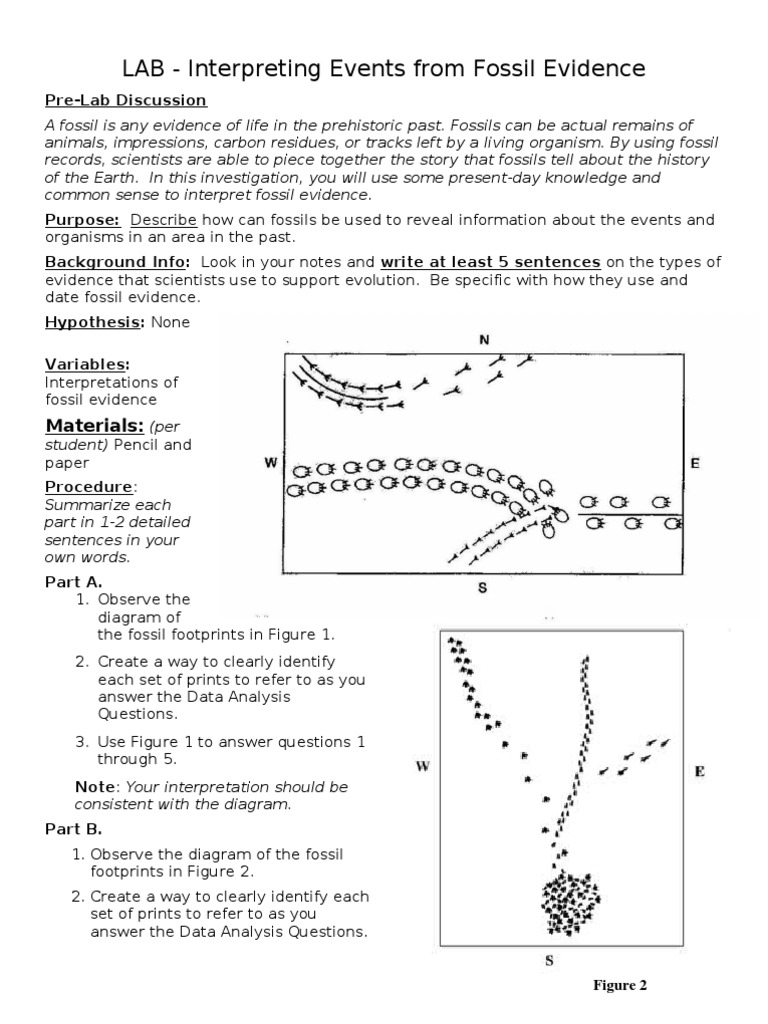 LAB - Interpreting Events from Fossil Evidence

Pre-Lab Discussion

A fossil is any evidence of life in the prehistoric past. Fossils can be actual remains of animals, impressions, carbon residues, or tracks left by a living organism. By using fossil records, scientists are able to piece together the story that fossils tell about the history of the Earth. In this investigation, you will use some present-day knowledge and common sense to interpret fossil evidence.

Purpose: Describe how can fossils be used to reveal information about the events and organisms in an area in the past.

Background Info: Look in your notes and write at least 5 sentences on the types of evidence that scientists use to support evolution. Be specific with how they use and date fossil evidence.

Hypothesis: None

Variables: Interpretations of fossil evidence

Materials: (per student) Pencil and paper

Procedure: Summarize each part in 1-2 detailed sentences in your own words.

Part A.
1. Observe the diagram of the fossil footprints in Figure 1.
2. Create a way to clearly identify each set of prints to refer to as you answer the Data Analysis Questions.
3. Use Figure 1 to answer questions 1 through 5.

Note: Your interpretation should be consistent with the diagram.

Part B.
1. Observe the diagram of the fossil footprints in Figure 2.
2. Create a way to clearly identify each set of prints to refer to as you answer the Data Analysis Questions.

N
W
E
S

W
E
S

Figure 2